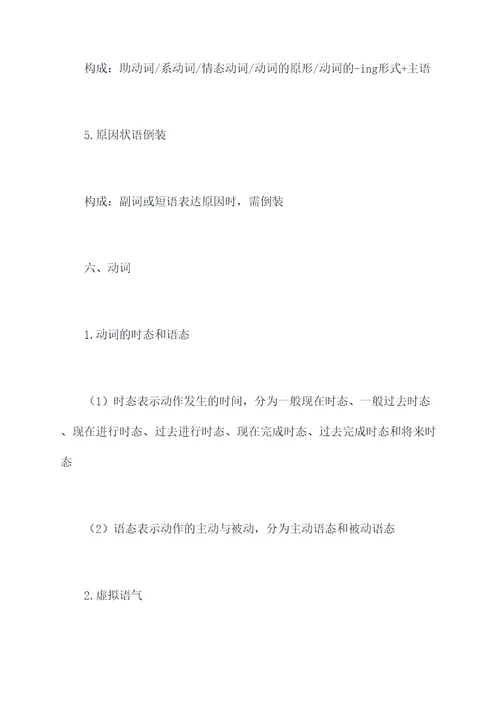 构成：助动词/系动词/情态动词/动词的原形/动词的-ing形式+主语

5.原因状语倒装

构成：副词或短语表达原因时，需倒装

六、动词

1.动词的时态和语态

（1）时态表示动作发生的时间，分为一般现在时态、一般过去时态、现在进行时态、过去进行时态、现在完成时态、过去完成时态和将来时态

（2）语态表示动作的主动与被动，分为主动语态和被动语态

2.虚拟语气